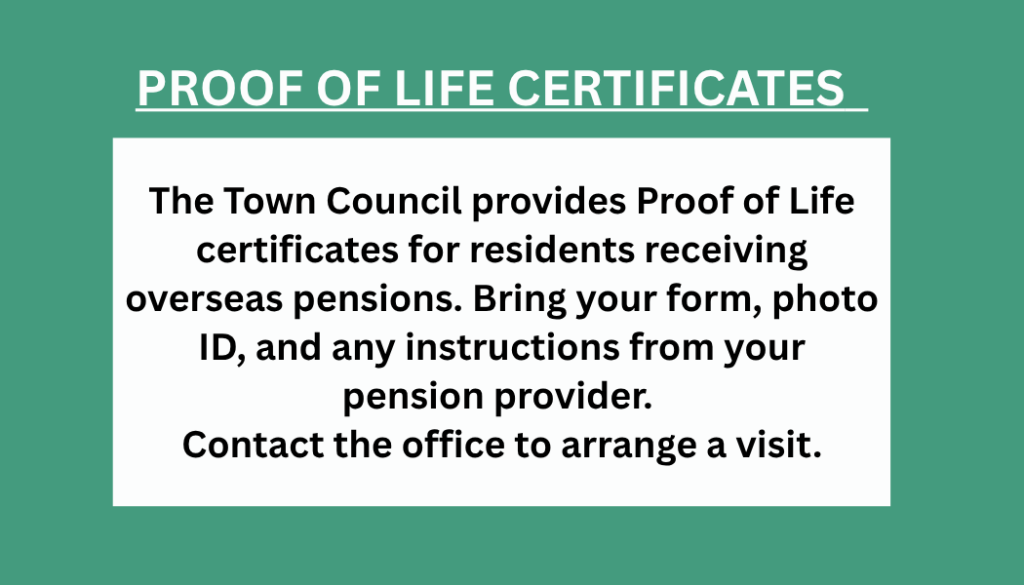 PROOF OF LIFE CERTIFICATES

The Town Council provides Proof of Life certificates for residents receiving overseas pensions. Bring your form, photo ID, and any instructions from your pension provider.
Contact the office to arrange a visit.